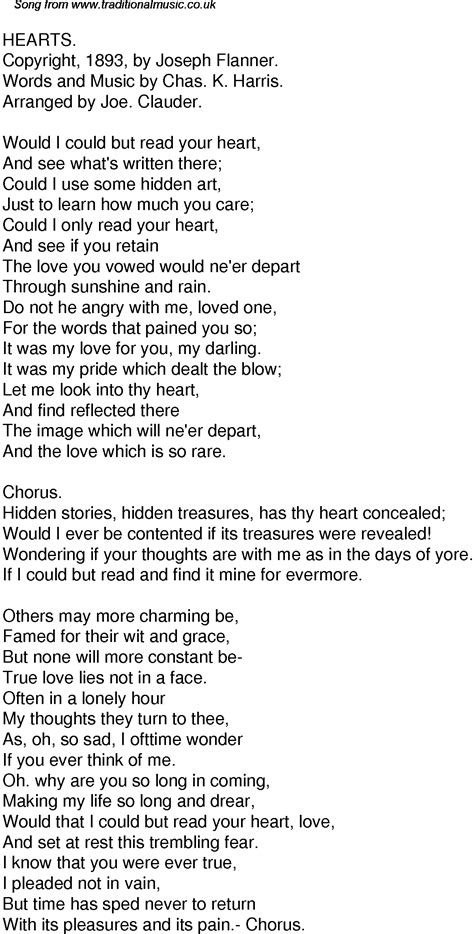 Song from www.traditionalmusic.co.uk

HEARTS.
Copyright, 1893, by Joseph Flanner.
Words and Music by Chas. K. Harris.
Arranged by Joe. Clauder.

Would I could but read your heart,
And see what's written there;
Could I use some hidden art,
Just to learn how much you care;
Could I only read your heart,
And see if you retain
The love you vowed would ne'er depart
Through sunshine and rain.
Do not he angry with me, loved one,
For the words that pained you so;
It was my love for you, my darling.
It was my pride which dealt the blow;
Let me look into thy heart,
And find reflected there
The image which will ne'er depart,
And the love which is so rare.

Chorus.
Hidden stories, hidden treasures, has thy heart concealed;
Would I ever be contented if its treasures were revealed!
Wondering if your thoughts are with me as in the days of yore.
If I could but read and find it mine for evermore.

Others may more charming be,
Famed for their wit and grace,
But none will more constant be-
True love lies not in a face.
Often in a lonely hour
My thoughts they turn to thee,
As, oh, so sad, I ofttime wonder
If you ever think of me.
Oh. why are you so long in coming,
Making my life so long and drear,
Would that I could but read your heart, love,
And set at rest this trembling fear.
I know that you were ever true,
I pleaded not in vain,
But time has sped never to return
With its pleasures and its pain.- Chorus.